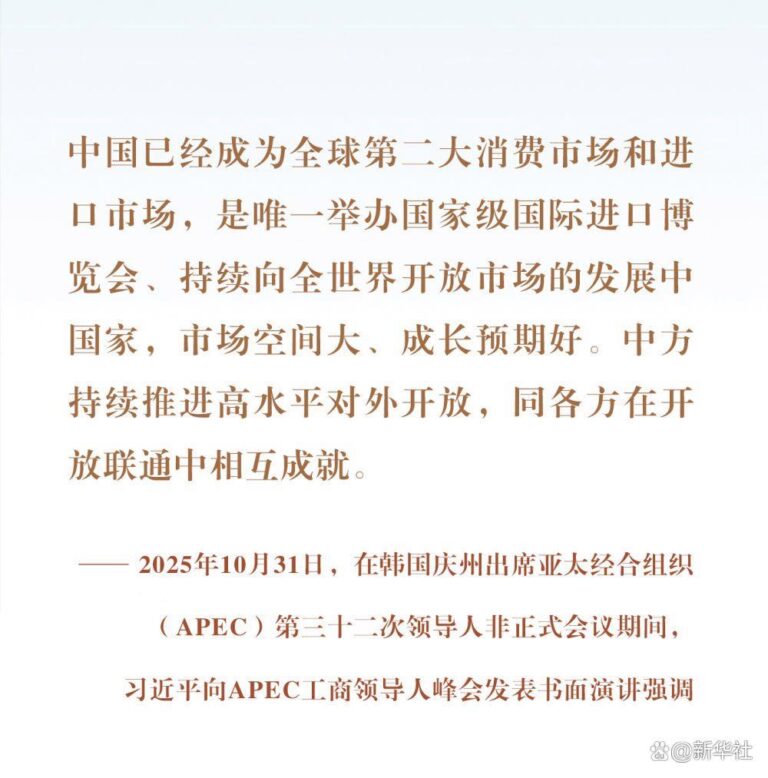 中国已经成为全球第二大消费市场和进口市场，是唯一举办国家级国际进口博览会、持续向全世界开放市场的发展中国家，市场空间大、成长预期好。中方持续推进高水平对外开放，同各方在开放联通中相互成就。

—— 2025年10月31日，在韩国庆州出席亚太经合组织（APEC）第三十二次领导人非正式会议期间，习近平向APEC工商领导人峰会发表书面演讲强调

@新华社